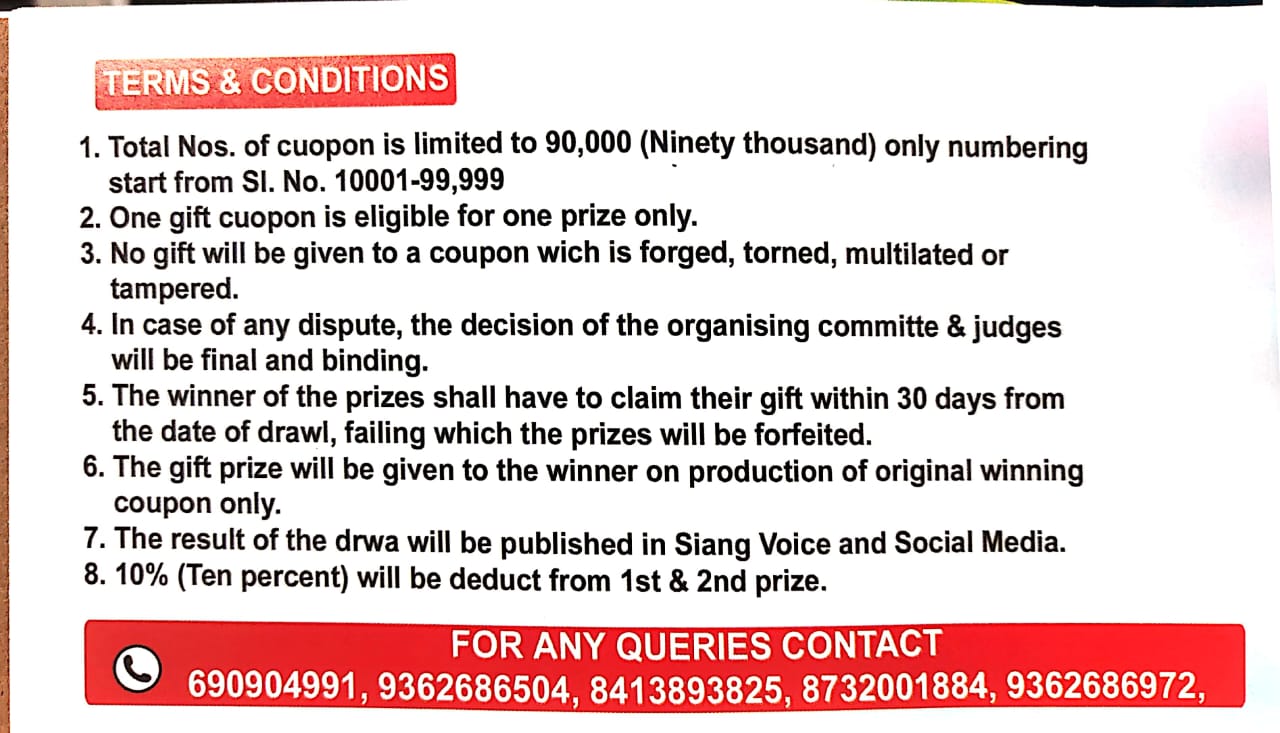 TERMS & CONDITIONS

1. Total Nos. of cuopon is limited to 90,000 (Ninety thousand) only numbering start from Sl. No. 10001-99,999
2. One gift cuopon is eligible for one prize only.
3. No gift will be given to a coupon wich is forged, torned, multilated or tampered.
4. In case of any dispute, the decision of the organising committe & judges will be final and binding.
5. The winner of the prizes shall have to claim their gift within 30 days from the date of drawl, failing which the prizes will be forfeited.
6. The gift prize will be given to the winner on production of original winning coupon only.
7. The result of the drwa will be published in Siang Voice and Social Media.
8. 10% (Ten percent) will be deduct from 1st & 2nd prize.

FOR ANY QUERIES CONTACT
690904991, 9362686504, 8413893825, 8732001884, 9362686972,